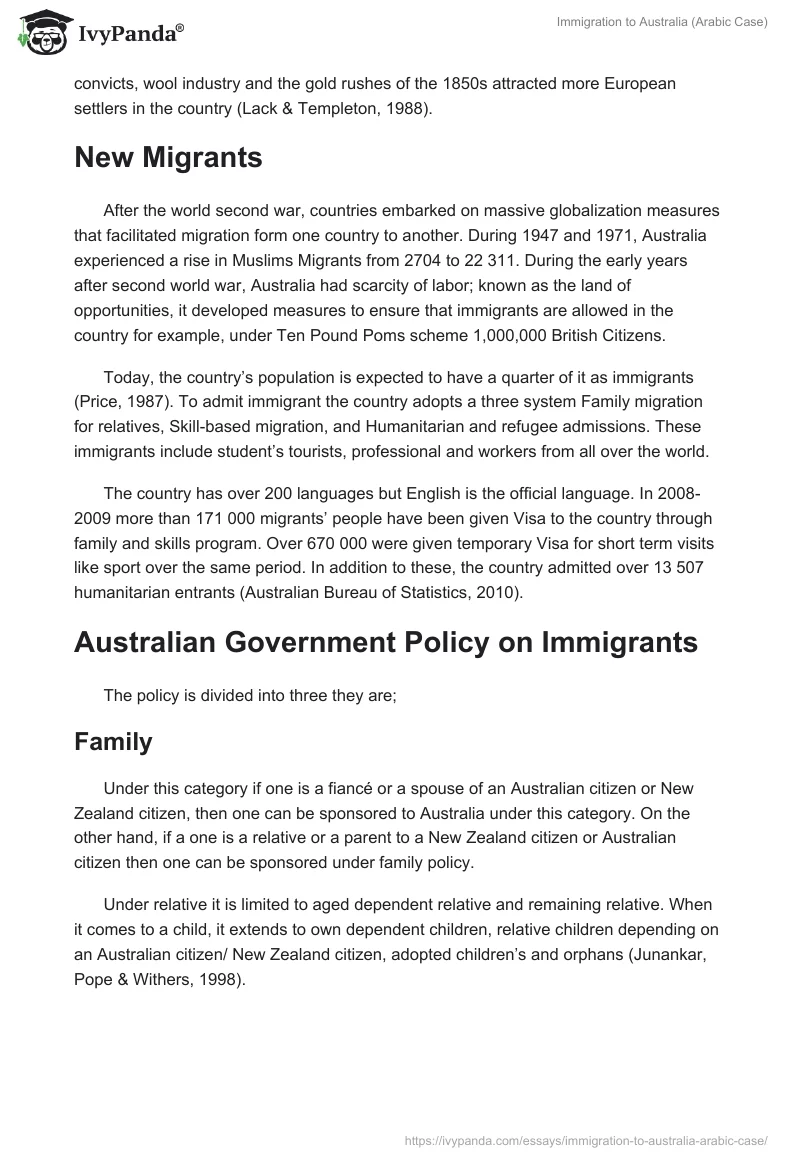 IvyPanda®

Immigration to Australia (Arabic Case)

convicts, wool industry and the gold rushes of the 1850s attracted more European settlers in the country (Lack & Templeton, 1988).

New Migrants

After the world second war, countries embarked on massive globalization measures that facilitated migration form one country to another. During 1947 and 1971, Australia experienced a rise in Muslims Migrants from 2704 to 22 311. During the early years after second world war, Australia had scarcity of labor; known as the land of opportunities, it developed measures to ensure that immigrants are allowed in the country for example, under Ten Pound Poms scheme 1,000,000 British Citizens.

Today, the country's population is expected to have a quarter of it as immigrants (Price, 1987). To admit immigrant the country adopts a three system Family migration for relatives, Skill-based migration, and Humanitarian and refugee admissions. These immigrants include student's tourists, professional and workers from all over the world.

The country has over 200 languages but English is the official language. In 2008-2009 more than 171 000 migrants' people have been given Visa to the country through family and skills program. Over 670 000 were given temporary Visa for short term visits like sport over the same period. In addition to these, the country admitted over 13 507 humanitarian entrants (Australian Bureau of Statistics, 2010).

Australian Government Policy on Immigrants

The policy is divided into three they are;

Family

Under this category if one is a fiancé or a spouse of an Australian citizen or New Zealand citizen, then one can be sponsored to Australia under this category. On the other hand, if a one is a relative or a parent to a New Zealand citizen or Australian citizen then one can be sponsored under family policy.

Under relative it is limited to aged dependent relative and remaining relative. When it comes to a child, it extends to own dependent children, relative children depending on an Australian citizen/ New Zealand citizen, adopted children's and orphans (Junankar, Pope & Withers, 1998).

https://ivypanda.com/essays/immigration-to-australia-arabic-case/